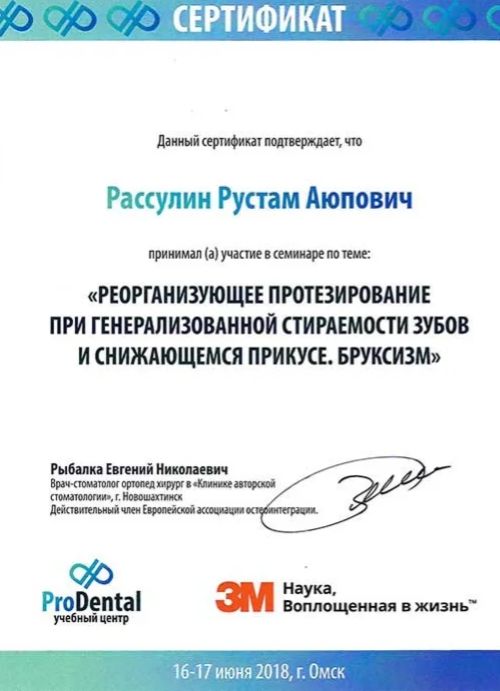 СЕРТИФИКАТ

Данный сертификат подтверждает, что

Рассулин Рустам Аюпович

принимал (а) участие в семинаре по теме:

«РЕОРГАНИЗУЮЩЕЕ ПРОТЕЗИРОВАНИЕ ПРИ ГЕНЕРАЛИЗОВАННОЙ СТИРАЕМОСТИ ЗУБОВ И СНИЖАЮЩЕМСЯ ПРИКУСЕ. БРУКСИЗМ»

Рыбалка Евгений Николаевич
Врач-стоматолог ортопед хирург в «Клинике авторской стоматологии», г. Новошахтинск
Действительный член Европейской ассоциации остеоинтеграции.

ProDental
учебный центр

3M Наука, Воплощенная в жизнь™

16-17 июня 2018, г. Омск